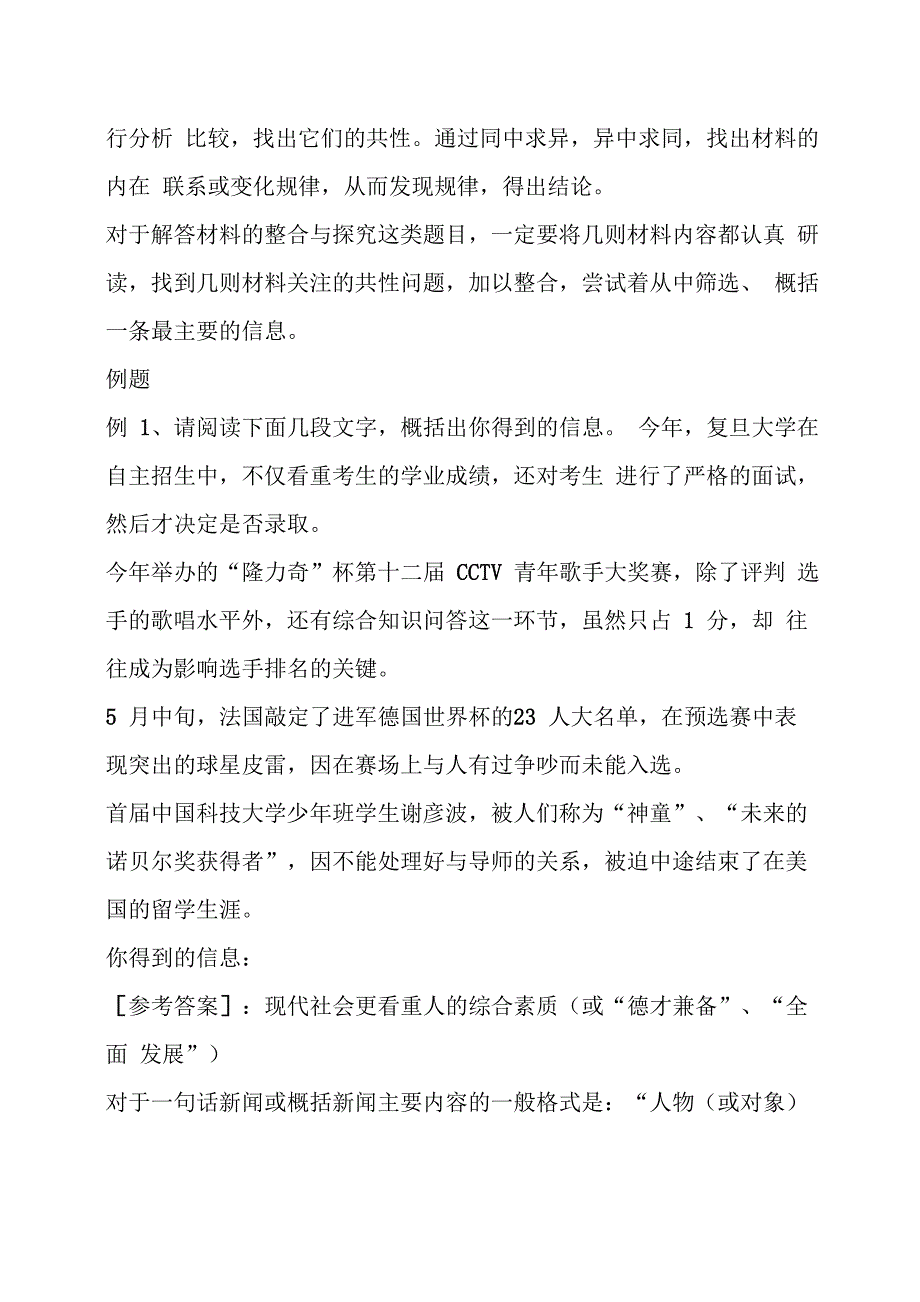 行分析 比较，找出它们的共性。通过同中求异，异中求同，找出材料的内在 联系或变化规律，从而发现规律，得出结论。

对于解答材料的整合与探究这类题目，一定要将几则材料内容都认真 研读，找到几则材料关注的共性问题，加以整合，尝试着从中筛选、 概括一条最主要的信息。

例题

例 1、请阅读下面几段文字，概括出你得到的信息。 今年，复旦大学在自主招生中，不仅看重考生的学业成绩，还对考生 进行了严格的面试，然后才决定是否录取。

今年举办的“隆力奇”杯第十二届 CCTV 青年歌手大奖赛，除了评判 选手的歌唱水平外，还有综合知识问答这一环节，虽然只占 1 分，却 往往成为影响选手排名的关键。

5 月中旬，法国敲定了进军德国世界杯的23 人大名单，在预选赛中表现突出的球星皮雷，因在赛场上与人有过争吵而未能入选。

首届中国科技大学少年班学生谢彦波，被人们称为“神童”、“未来的诺贝尔奖获得者”，因不能处理好与导师的关系，被迫中途结束了在美国的留学生涯。

你得到的信息：

［参考答案］：现代社会更看重人的综合素质（或“德才兼备”、“全面 发展”）

对于一句话新闻或概括新闻主要内容的一般格式是：“人物（或对象）